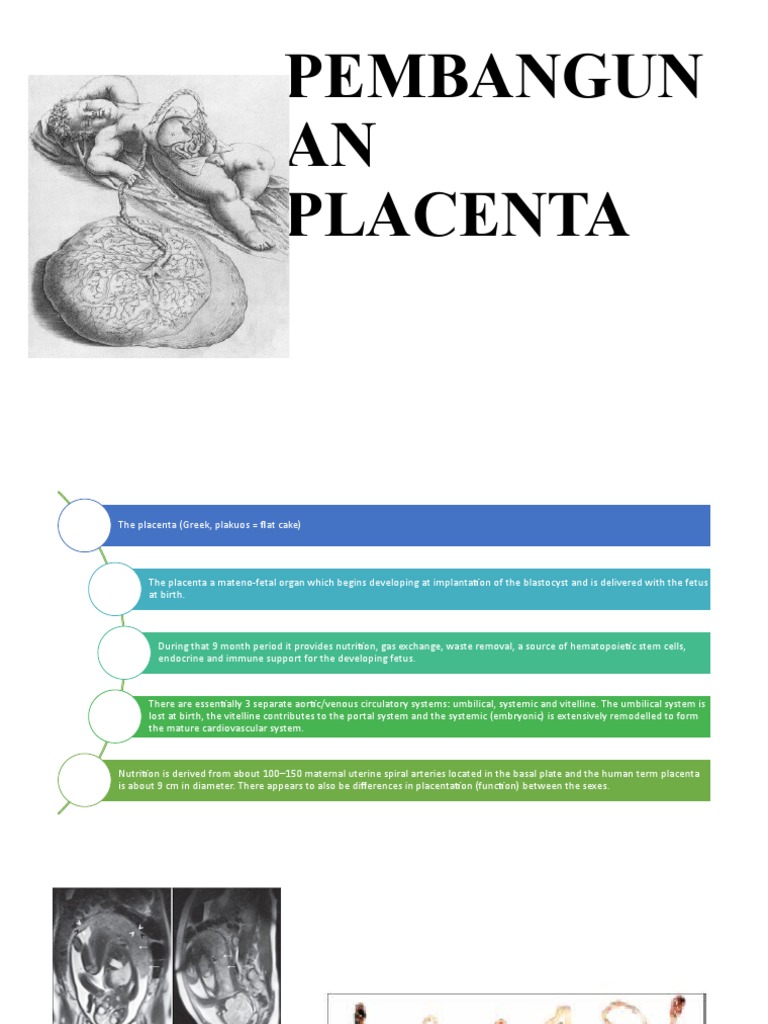 PEMBANGUN AN PLACENTA

The placenta (Greek, plakuos = flat cake)

The placenta a mateno-fetal organ which begins developing at implantation of the blastocyst and is delivered with the fetus at birth.

During that 9 month period it provides nutrition, gas exchange, waste removal, a source of hematopoietic stem cells, endocrine and immune support for the developing fetus.

There are essentially 3 separate aortic/venous circulatory systems: umbilical, systemic and vitelline. The umbilical system is lost at birth, the vitelline contributes to the portal system and the systemic (embryonic) is extensively remodelled to form the mature cardiovascular system.

Nutrition is derived from about 100–150 maternal uterine spiral arteries located in the basal plate and the human term placenta is about 9 cm in diameter. There appears to also be differences in placentation (function) between the sexes.